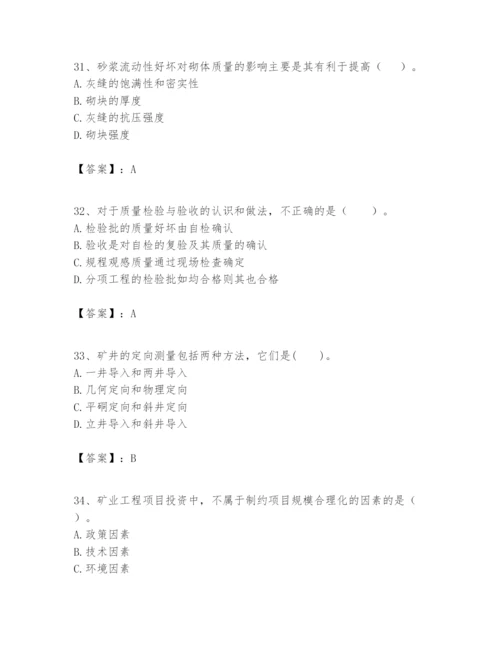 31、砂浆流动性好坏对砌体质量的影响主要是其有利于提高（　　）。
A. 灰缝的饱满性和密实性
B. 砌块的厚度
C. 灰缝的抗压强度
D. 砌块强度

【答案】：A

32、对于质量检验与验收的认识和做法，不正确的是（　　）。
A. 检验批的质量好坏由自检确认
B. 验收是对自检的复验及其质量的确认
C. 规程观感质量通过现场检查确定
D. 分项工程的检验批如均合格则其也合格

【答案】：A

33、矿井的定向测量包括两种方法，它们是(　　)。
A. 一井导入和两井导入
B. 几何定向和物理定向
C. 平硐定向和斜井定向
D. 立井导入和斜井导入

【答案】：B

34、矿业工程项目投资中，不属于制约项目规模合理化的因素的是（　　）。
A. 政策因素
B. 技术因素
C. 环境因素